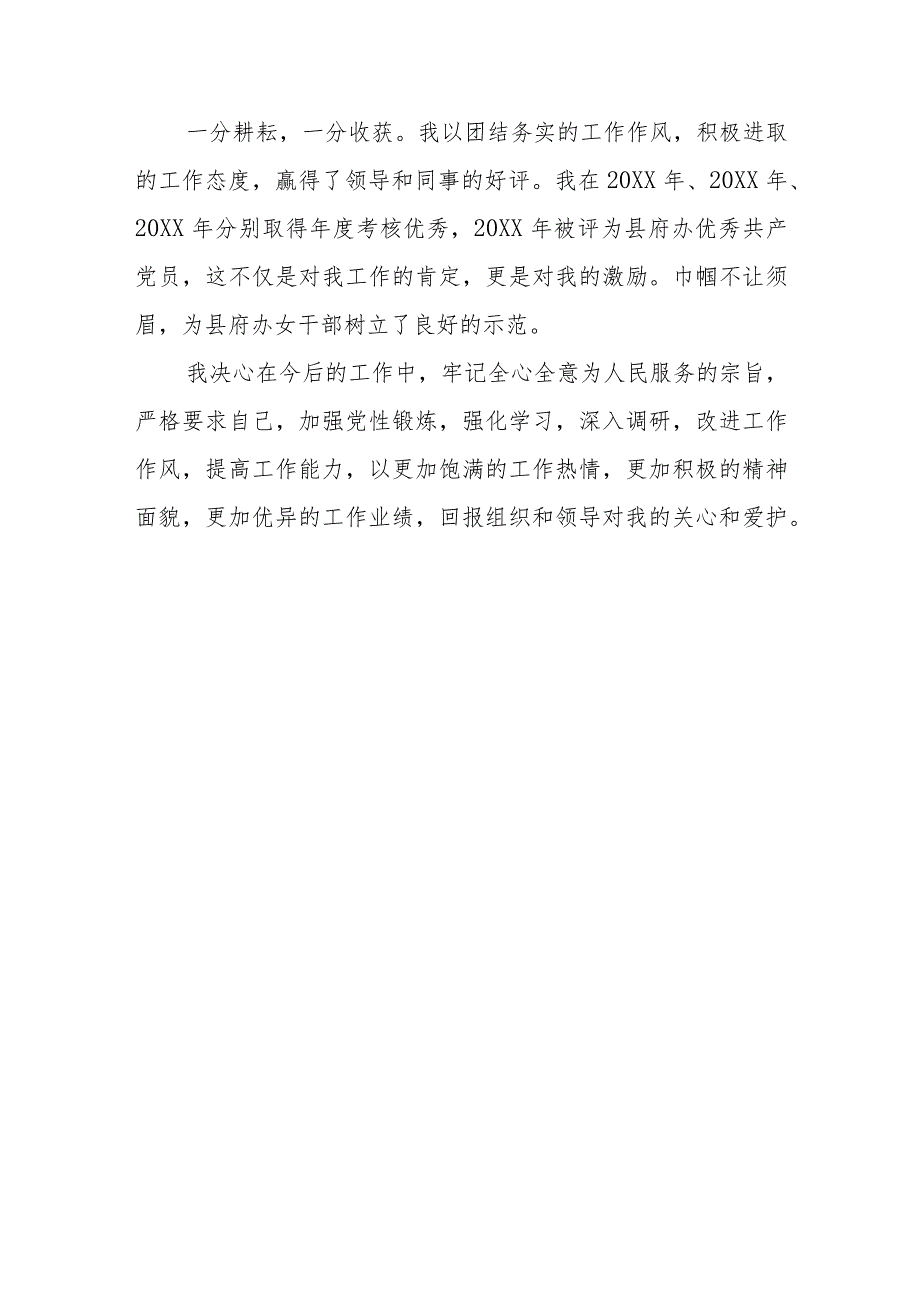 一分耕耘，一分收获。我以团结务实的工作作风，积极进取的工作态度，赢得了领导和同事的好评。我在20XX年、20XX年、20XX年分别取得年度考核优秀，20XX年被评为县府办优秀共产党员，这不仅是对我工作的肯定，更是对我的激励。巾帼不让须眉，为县府办女干部树立了良好的示范。

我决心在今后的工作中，牢记全心全意为人民服务的宗旨，严格要求自己，加强党性锻炼，强化学习，深入调研，改进工作作风，提高工作能力，以更加饱满的工作热情，更加积极的精神面貌，更加优异的工作业绩，回报组织和领导对我的关心和爱护。